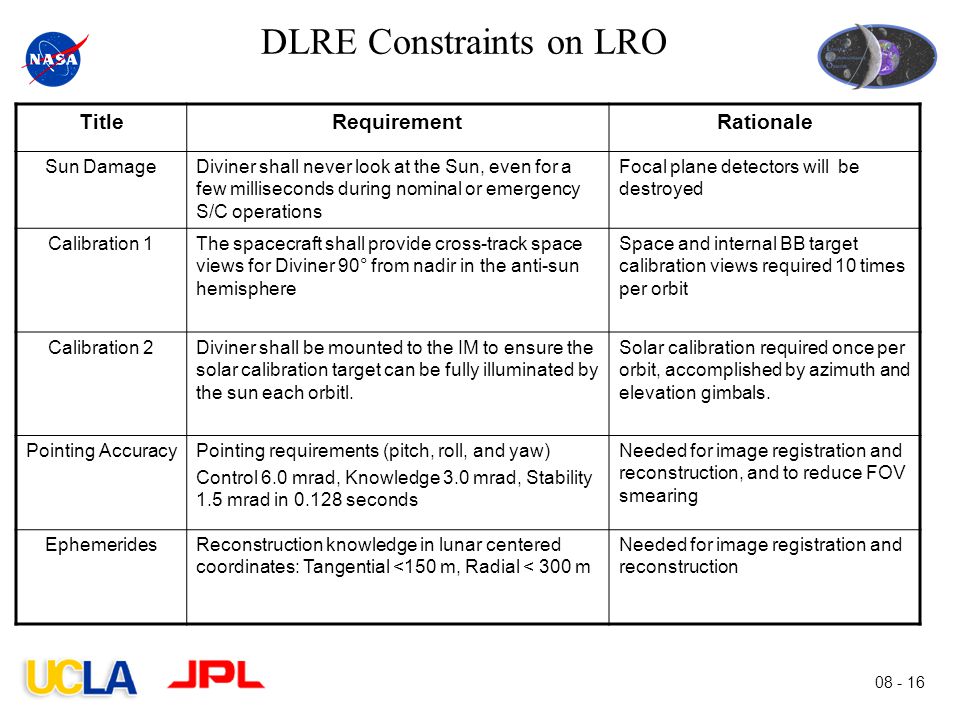 NASA

DLRE Constraints on LRO

| Title | Requirement | Rationale |
|---|---|---|
| Sun Damage | Diviner shall never look at the Sun, even for a few milliseconds during nominal or emergency S/C operations | Focal plane detectors will be destroyed |
| Calibration 1 | The spacecraft shall provide cross-track space views for Diviner 90° from nadir in the anti-sun hemisphere | Space and internal BB target calibration views required 10 times per orbit |
| Calibration 2 | Diviner shall be mounted to the IM to ensure the solar calibration target can be fully illuminated by the sun each orbitl. | Solar calibration required once per orbit, accomplished by azimuth and elevation gimbals. |
| Pointing Accuracy | Pointing requirements (pitch, roll, and yaw) Control 6.0 mrad, Knowledge 3.0 mrad, Stability 1.5 mrad in 0.128 seconds | Needed for image registration and reconstruction, and to reduce FOV smearing |
| Ephemerides | Reconstruction knowledge in lunar centered coordinates: Tangential <150 m, Radial < 300 m | Needed for image registration and reconstruction |

UCLA JPL

08 - 16